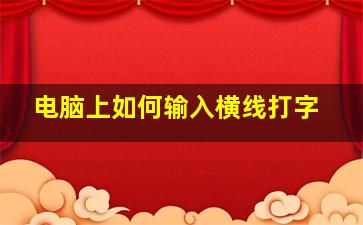 电脑上如何输入横线打字